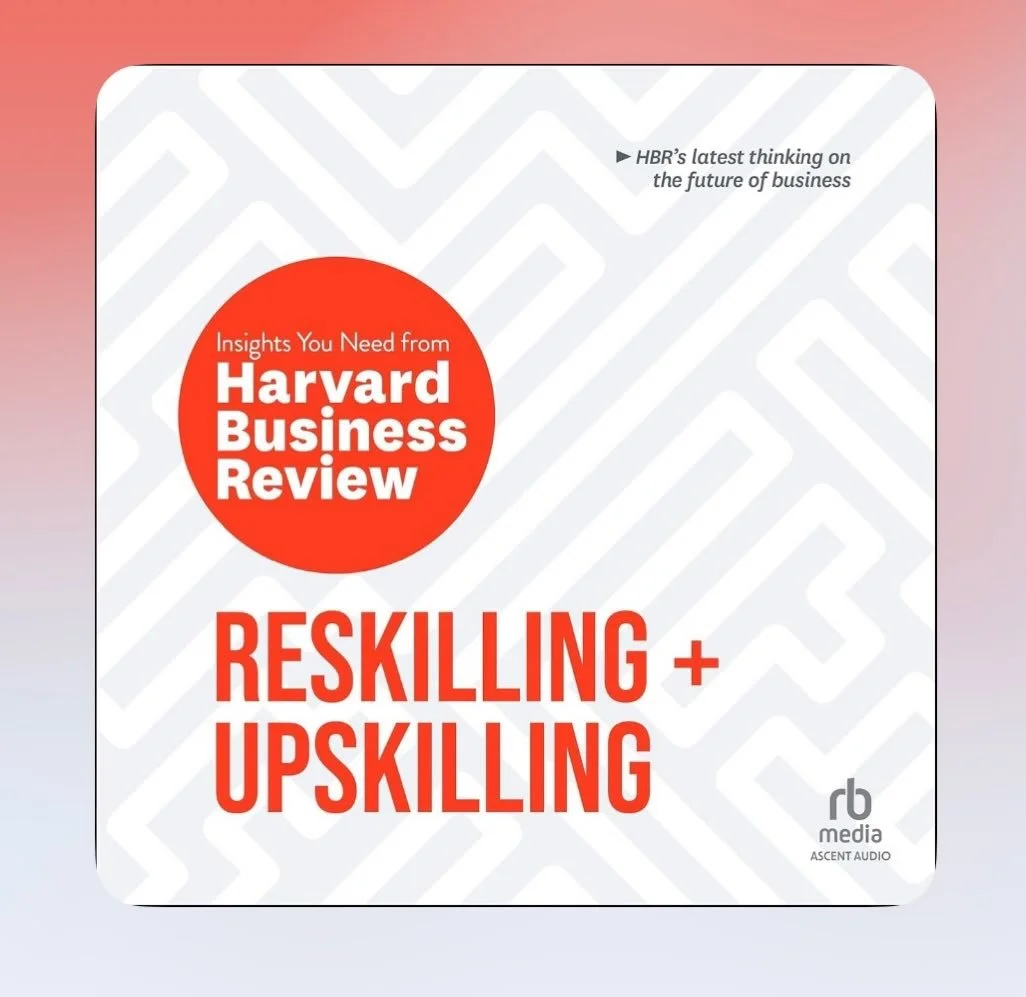 ► HBR's latest thinking on the future of business

Insights You Need from
Harvard Business Review

RESKILLING + UPSKILLING

rb
media
ASCENT AUDIO